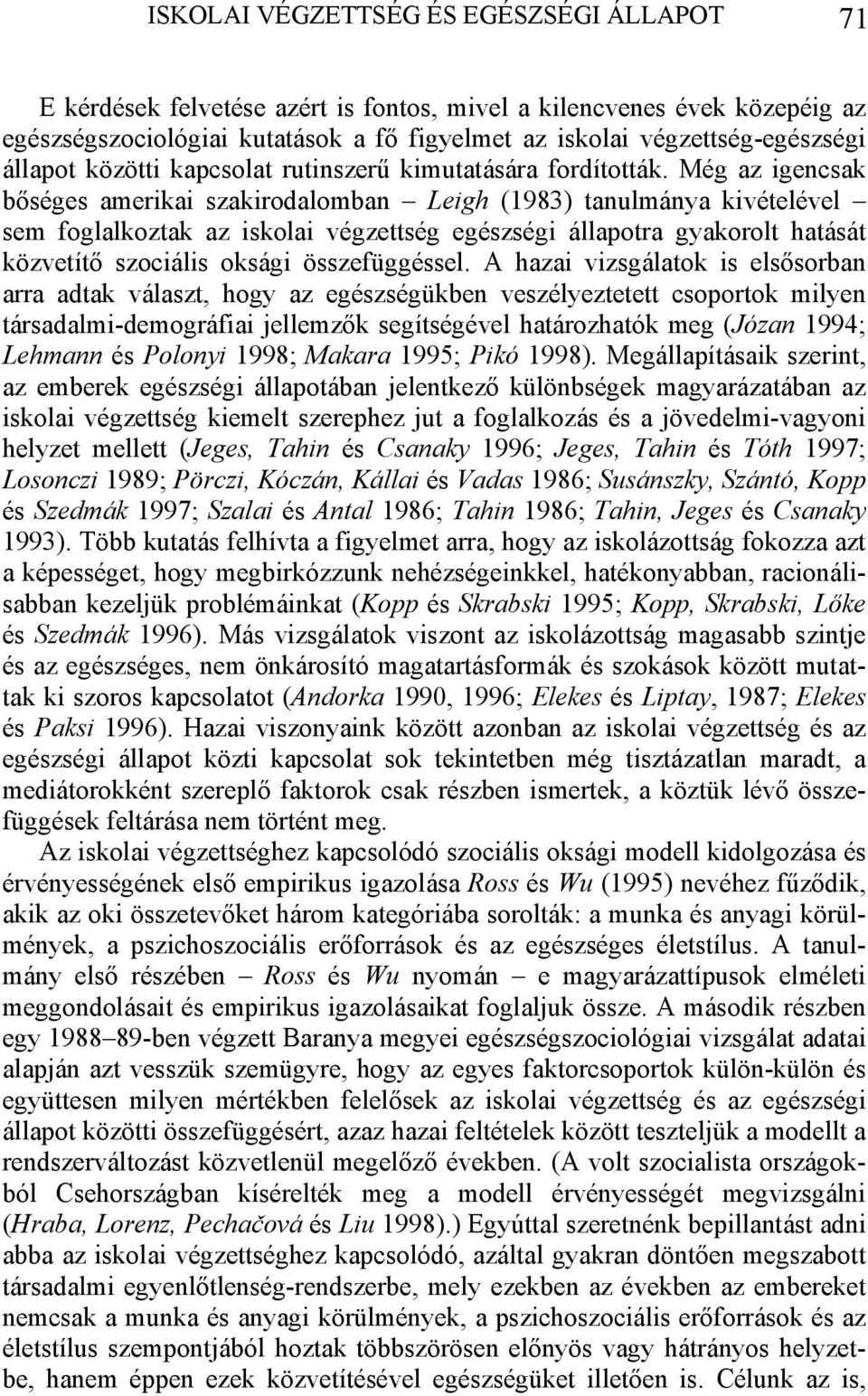 ISKOLAI VÉGZETTSÉG ÉS EGÉSZSÉGI ÁLLAPOT 71

E kérdések felvetése azért is fontos, mivel a kilencvenes évek közepéig az egészségszociológiai kutatások a fő figyelmet az iskolai végzettség-egészségi állapot közötti kapcsolat rutinszerű kimutatására fordították. Még az igencsak bőséges amerikai szakirodalomban – Leigh (1983) tanulmánya kivételével – sem foglalkoztak az iskolai végzettség egészségi állapotra gyakorolt hatását közvetítő szociális oksági összefüggéssel. A hazai vizsgálatok is elsősorban arra adtak választ, hogy az egészségükben veszélyeztetett csoportok milyen társadalmi-demográfiai jellemzők segítségével határozhatók meg (Józan 1994; Lehmann és Polonyi 1998; Makara 1995; Pikó 1998). Megállapításaik szerint, az emberek egészségi állapotában jelentkező különbségek magyarázatában az iskolai végzettség kiemelt szerephez jut a foglalkozás és a jövedelmi-vagyoni helyzet mellett (Jeges, Tahin és Csanaky 1996; Jeges, Tahin és Tóth 1997; Losonczi 1989; Pörczi, Kóczán, Kállai és Vadas 1986; Susánszky, Szántó, Kopp és Szedmák 1997; Szalai és Antal 1986; Tahin 1986; Tahin, Jeges és Csanaky 1993). Több kutatás felhívta a figyelmet arra, hogy az iskolázottság fokozza azt a képességet, hogy megbirkózzunk nehézségeinkkel, hatékonyabban, racionálisabban kezeljük problémáinkat (Kopp és Skrabski 1995; Kopp, Skrabski, Lőke és Szedmák 1996). Más vizsgálatok viszont az iskolázottság magasabb szintje és az egészséges, nem önkárosító magatartásformák és szokások között mutattak ki szoros kapcsolatot (Andorka 1990, 1996; Elekes és Liptay, 1987; Elekes és Paksi 1996). Hazai viszonyaink között azonban az iskolai végzettség és az egészségi állapot közti kapcsolat sok tekintetben még tisztázatlan maradt, a mediátorokként szereplő faktorok csak részben ismertek, a köztük lévő összefüggések feltárása nem történt meg.

Az iskolai végzettséghez kapcsolódó szociális oksági modell kidolgozása és érvényességének első empirikus igazolása Ross és Wu (1995) nevéhez fűződik, akik az oki összetevőket három kategóriába sorolták: a munka és anyagi körülmények, a pszichoszociális erőforrások és az egészséges életstílus. A tanulmány első részében – Ross és Wu nyomán – e magyarázattípusok elméleti meggondolásait és empirikus igazolásaikat foglaljuk össze. A második részben egy 1988–89-ben végzett Baranya megyei egészségszociológiai vizsgálat adatai alapján azt vesszük szemügyre, hogy az egyes faktorcsoportok külön-külön és együttesen milyen mértékben felelősek az iskolai végzettség és az egészségi állapot közötti összefüggésért, azaz hazai feltételek között teszteljük a modellt a rendszerváltozást közvetlenül megelőző években. (A volt szocialista országokból Csehországban kísérelték meg a modell érvényességét megvizsgálni (Hraba, Lorenz, Pechačová és Liu 1998).) Egyúttal szeretnénk bepillantást adni abba az iskolai végzettséghez kapcsolódó, azáltal gyakran döntően megszabott társadalmi egyenlőtlenség-rendszerbe, mely ezekben az években az embereket nemcsak a munka és anyagi körülmények, a pszichoszociális erőforrások és az életstílus szempontjából hoztak többszörösen előnyös vagy hátrányos helyzetbe, hanem éppen ezek közvetítésével egészségüket illetően is. Célunk az is,